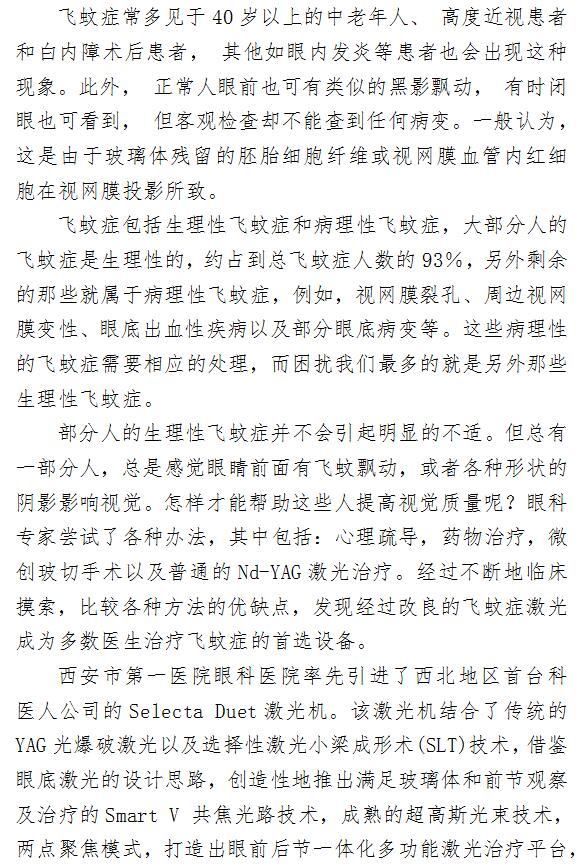 飞蚊症常多见于40岁以上的中老年人、高度近视患者和白内障术后患者，其他如眼内发炎等患者也会出现这种现象。此外，正常人眼前也可有类似的黑影飘动，有时闭眼也可看到，但客观检查却不能查到任何病变。一般认为，这是由于玻璃体残留的胚胎细胞纤维或视网膜血管内红细胞在视网膜投影所致。

飞蚊症包括生理性飞蚊症和病理性飞蚊症，大部分人的飞蚊症是生理性的，约占到总飞蚊症人数的93%，另外剩余的那些就属于病理性飞蚊症，例如，视网膜裂孔、周边视网膜变性、眼底出血性疾病以及部分眼底病变等。这些病理性的飞蚊症需要相应的处理，而困扰我们最多的就是另外那些生理性飞蚊症。

部分人的生理性飞蚊症并不会引起明显的不适。但总有一部分人，总是感觉眼睛前面有飞蚊飘动，或者各种形状的阴影影响视觉。怎样才能帮助这些人提高视觉质量呢？眼科专家尝试了各种办法，其中包括：心理疏导，药物治疗，微创玻切手术以及普通的Nd-YAG激光治疗。经过不断地临床摸索，比较各种方法的优缺点，发现经过改良的飞蚊症激光成为多数医生治疗飞蚊症的首选设备。

西安市第一医院眼科医院率先引进了西北地区首台科医人公司的Selecta Duet激光机。该激光机结合了传统的YAG光爆破激光以及选择性激光小梁成形术(SLT)技术，借鉴眼底激光的设计思路，创造性地推出满足玻璃体和前节观察及治疗的Smart V 共焦光路技术，成熟的超高斯光束技术，两点聚焦模式，打造出眼前后节一体化多功能激光治疗平台，